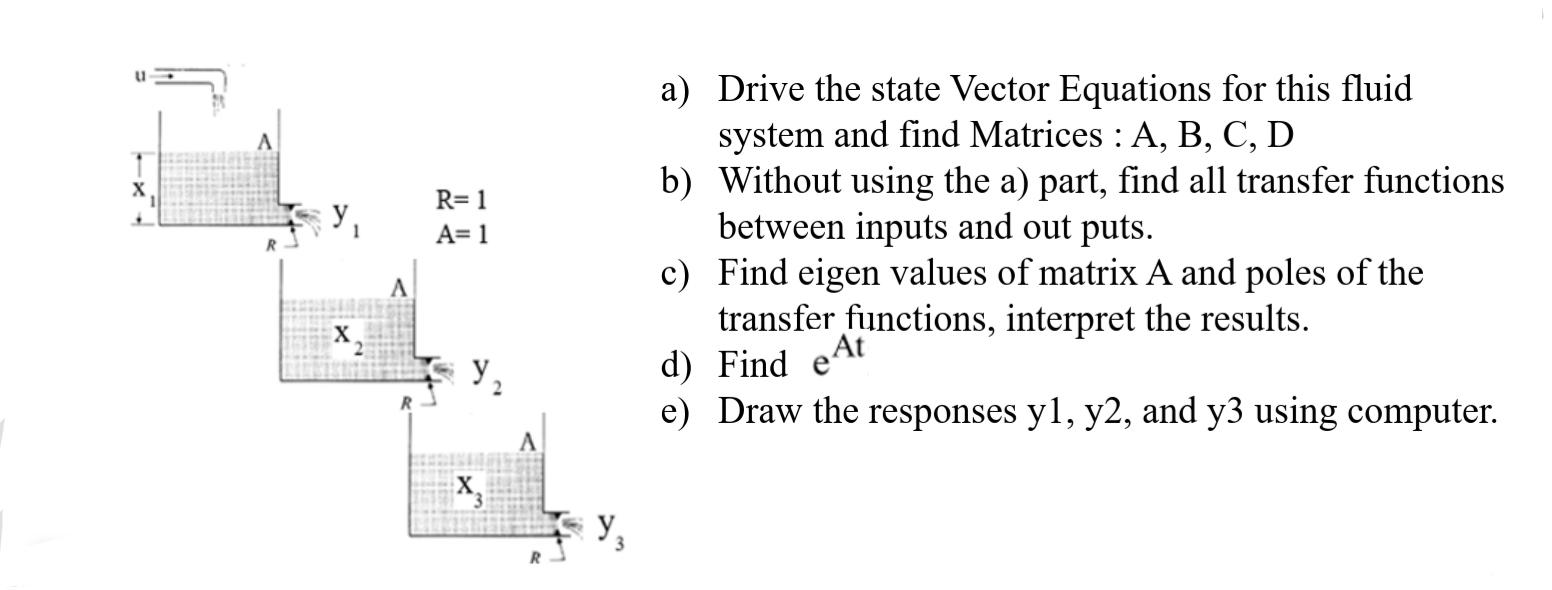 u

A

$x_1$

$y_1$

R

R= 1
A= 1

A

$x_2$

$y_2$

R

A

$x_3$

$y_3$

R

a) Drive the state Vector Equations for this fluid system and find Matrices : A, B, C, D
b) Without using the a) part, find all transfer functions between inputs and out puts.
c) Find eigen values of matrix A and poles of the transfer functions, interpret the results.
d) Find $e^{At}$
e) Draw the responses y1, y2, and y3 using computer.